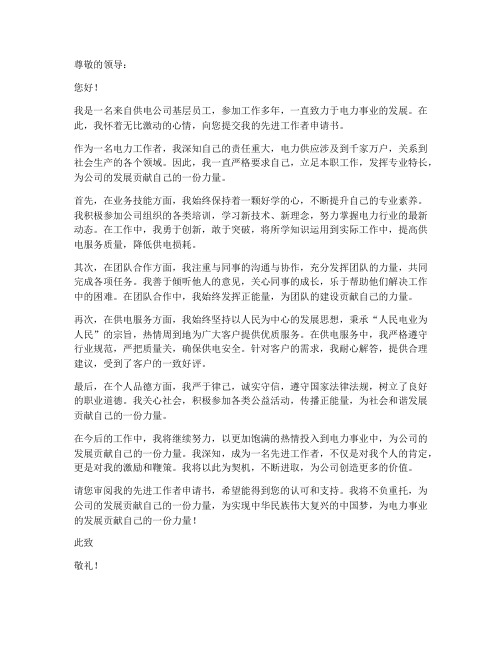 尊敬的领导：

您好！

我是一名来自供电公司基层员工，参加工作多年，一直致力于电力事业的发展。在此，我怀着无比激动的心情，向您提交我的先进工作者申请书。

作为一名电力工作者，我深知自己的责任重大，电力供应涉及到千家万户，关系到社会生产的各个领域。因此，我一直严格要求自己，立足本职工作，发挥专业特长，为公司的发展贡献自己的一份力量。

首先，在业务技能方面，我始终保持着一颗好学的心，不断提升自己的专业素养。我积极参加公司组织的各类培训，学习新技术、新理念，努力掌握电力行业的最新动态。在工作中，我勇于创新，敢于突破，将所学知识运用到实际工作中，提高供电服务质量，降低供电损耗。

其次，在团队合作方面，我注重与同事的沟通与协作，充分发挥团队的力量，共同完成各项任务。我善于倾听他人的意见，关心同事的成长，乐于帮助他们解决工作中的困难。在团队合作中，我始终发挥正能量，为团队的建设贡献自己的力量。

再次，在供电服务方面，我始终坚持以人民为中心的发展思想，秉承“人民电业为人民”的宗旨，热情周到地为广大客户提供优质服务。在供电服务中，我严格遵守行业规范，严把质量关，确保供电安全。针对客户的需求，我耐心解答，提供合理建议，受到了客户的一致好评。

最后，在个人品德方面，我严于律己，诚实守信，遵守国家法律法规，树立了良好的职业道德。我关心社会，积极参加各类公益活动，传播正能量，为社会和谐发展贡献自己的一份力量。

在今后的工作中，我将继续努力，以更加饱满的热情投入到电力事业中，为公司的发展贡献自己的一份力量。我深知，成为一名先进工作者，不仅是对我个人的肯定，更是对我的激励和鞭策。我将以此为契机，不断进取，为公司创造更多的价值。

请您审阅我的先进工作者申请书，希望能得到您的认可和支持。我将不负重托，为公司的发展贡献自己的一份力量，为实现中华民族伟大复兴的中国梦，为电力事业的发展贡献自己的一份力量！

此致

敬礼！